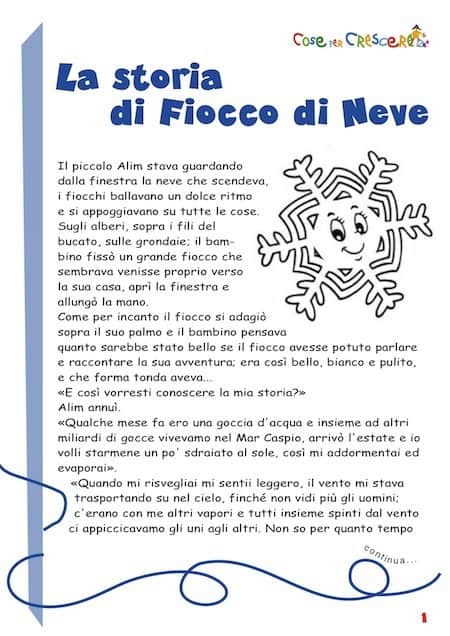 Cose per Crescere

La storia di Fiocco di Neve

Il piccolo Alim stava guardando dalla finestra la neve che scendeva, i fiocchi ballavano un dolce ritmo e si appoggiavano su tutte le cose. Sugli alberi, sopra i fili del bucato, sulle grondaie; il bambino fissò un grande fiocco che sembrava venisse proprio verso la sua casa, aprì la finestra e allungò la mano.
Come per incanto il fiocco si adagiò sopra il suo palmo e il bambino pensava quanto sarebbe stato bello se il fiocco avesse potuto parlare e raccontare la sua avventura; era così bello, bianco e pulito, e che forma tonda aveva...
«E così vorresti conoscere la mia storia?»
Alim annuì.
«Qualche mese fa ero una goccia d'acqua e insieme ad altri miliardi di gocce vivevamo nel Mar Caspio, arrivò l'estate e io volli starmene un po' sdraiato al sole, così mi addormentai ed evaporai».
«Quando mi risvegliai mi sentii leggero, il vento mi stava trasportando su nel cielo, finché non vidi più gli uomini; c'erano con me altri vapori e tutti insieme spinti dal vento ci appiccicavamo gli uni agli altri. Non so per quanto tempo

continua...

1